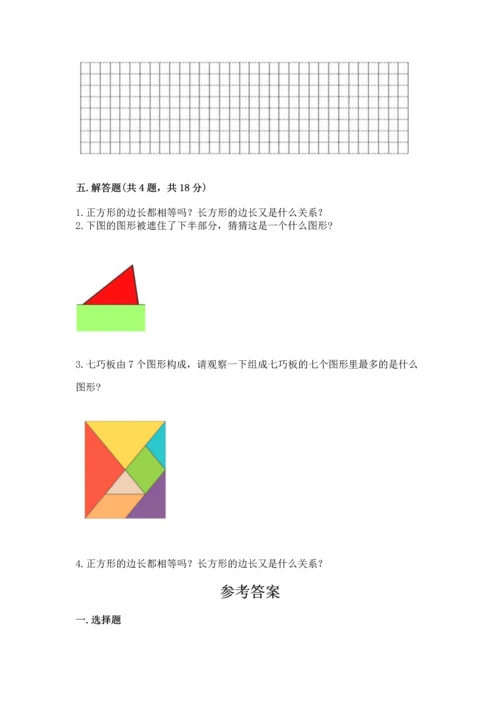 五. 解答题(共 4 题，共 18 分)

1. 正方形的边长都相等吗？长方形的边长又是什么关系？
2. 下图的图形被遮住了下半部分，猜猜这是一个什么图形？

3. 七巧板由 7 个图形构成，请观察一下组成七巧板的七个图形里最多的是什么图形？

4. 正方形的边长都相等吗？长方形的边长又是什么关系？

参考答案

一. 选择题